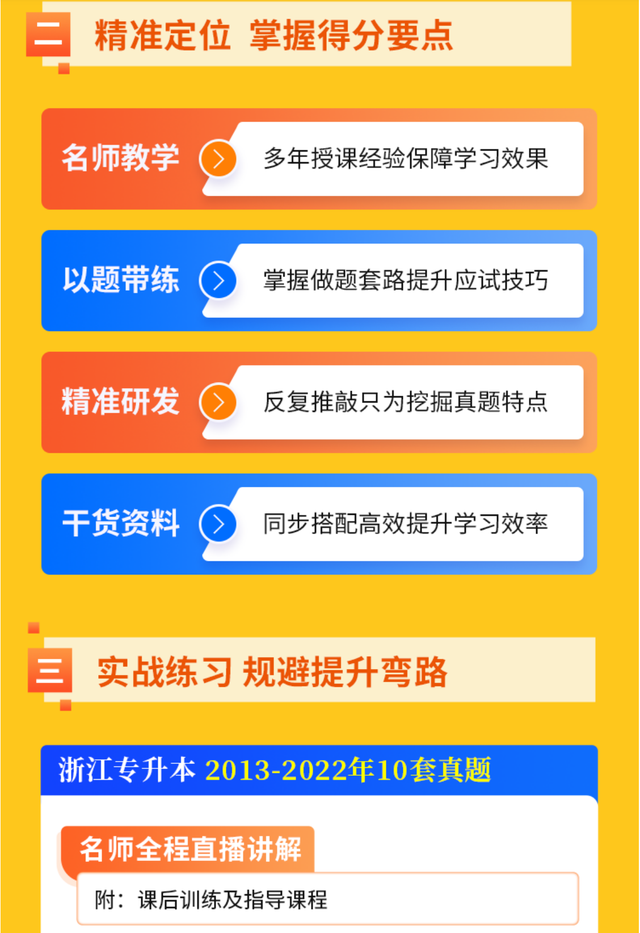 二 精准定位 掌握得分要点

名师教学 多年授课经验保障学习效果

以题带练 掌握做题套路提升应试技巧

精准研发 反复推敲只为挖掘真题特点

干货资料 同步搭配高效提升学习效率

三 实战练习 规避提升弯路

浙江专升本 2013-2022年10套真题

名师全程直播讲解

附：课后训练及指导课程